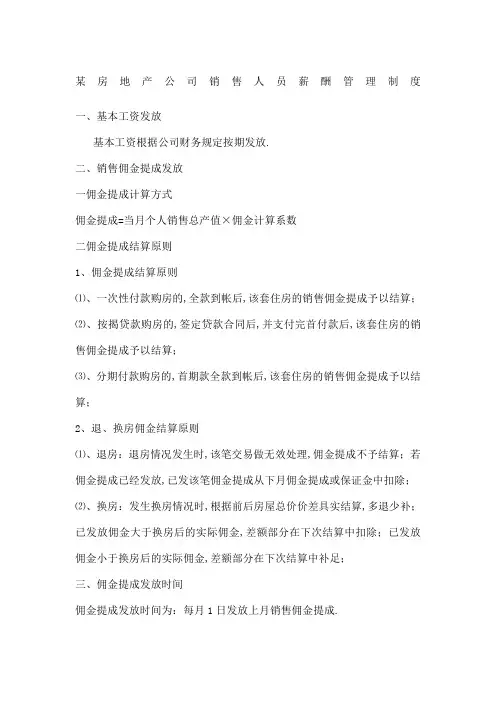 某房地产公司销售人员薪酬管理制度

一、基本工资发放

基本工资根据公司财务规定按期发放.

二、销售佣金提成发放

一佣金提成计算方式

佣金提成=当月个人销售总产值×佣金计算系数

二佣金提成结算原则

1、佣金提成结算原则

⑴、一次性付款购房的,全款到帐后,该套住房的销售佣金提成予以结算;

⑵、按揭贷款购房的,签定贷款合同后,并支付完首付款后,该套住房的销售佣金提成予以结算;

⑶、分期付款购房的,首期款全款到帐后,该套住房的销售佣金提成予以结算;

2、退、换房佣金结算原则

⑴、退房:退房情况发生时,该笔交易做无效处理,佣金提成不予结算;若佣金提成已经发放,已发该笔佣金提成从下月佣金提成或保证金中扣除;

⑵、换房:发生换房情况时,根据前后房屋总价价差具实结算,多退少补;已发放佣金大于换房后的实际佣金,差额部分在下次结算中扣除;已发放佣金小于换房后的实际佣金,差额部分在下次结算中补足;

三、佣金提成发放时间

佣金提成发放时间为:每月1日发放上月销售佣金提成.